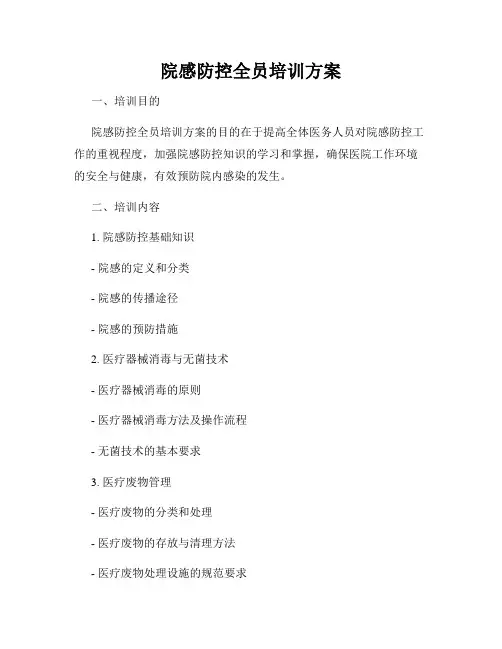 院感防控全员培训方案

一、培训目的

院感防控全员培训方案的目的在于提高全体医务人员对院感防控工作的重视程度，加强院感防控知识的学习和掌握，确保医院工作环境的安全与健康，有效预防院内感染的发生。

二、培训内容

1. 院感防控基础知识

- 院感的定义和分类

- 院感的传播途径

- 院感的预防措施

2. 医疗器械消毒与无菌技术

- 医疗器械消毒的原则

- 医疗器械消毒方法及操作流程

- 无菌技术的基本要求

3. 医疗废物管理

- 医疗废物的分类和处理

- 医疗废物的存放与清理方法

- 医疗废物处理设施的规范要求